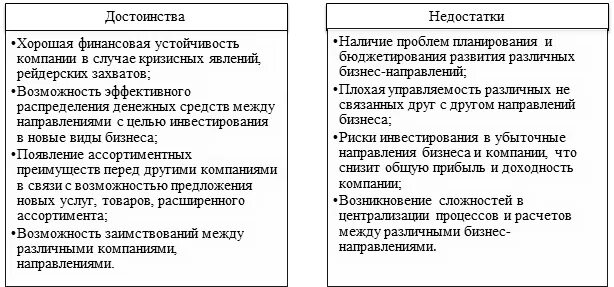 Достоинства

•Хорошая финансовая устойчивость компании в случае кризисных явлений, рейдерских захватов;
•Возможность эффективного распределения денежных средств между направлениями с целью инвестирования в новые виды бизнеса;
•Появление ассортиментных преимуществ перед другими компаниями в связи с возможностью предложения новых услуг, товаров, расширенного ассортимента;
•Возможность заимствований между различными компаниями, направлениями.

Недостатки

•Наличие проблем планирования и бюджетирования развития различных бизнес-направлений;
•Плохая управляемость различных не связанных друг с другом направлений бизнеса;
•Риски инвестирования в убыточные направления бизнеса и компании, что снизит общую прибыль и доходность компании;
•Возникновение сложностей в централизации процессов и расчетов между различными бизнес-направлениями.